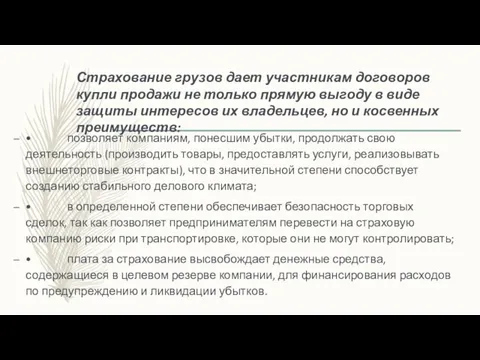 Страхование грузов дает участникам договоров купли продажи не только прямую выгоду в виде защиты интересов их владельцев, но и косвенных преимуществ:

– • позволяет компаниям, понесшим убытки, продолжать свою деятельность (производить товары, предоставлять услуги, реализовывать внешнеторговые контракты), что в значительной степени способствует созданию стабильного делового климата;

– • в определенной степени обеспечивает безопасность торговых сделок, так как позволяет предпринимателям перевести на страховую компанию риски при транспортировке, которые они не могут контролировать;

– • плата за страхование высвобождает денежные средства, содержащиеся в целевом резерве компании, для финансирования расходов по предупреждению и ликвидации убытков.